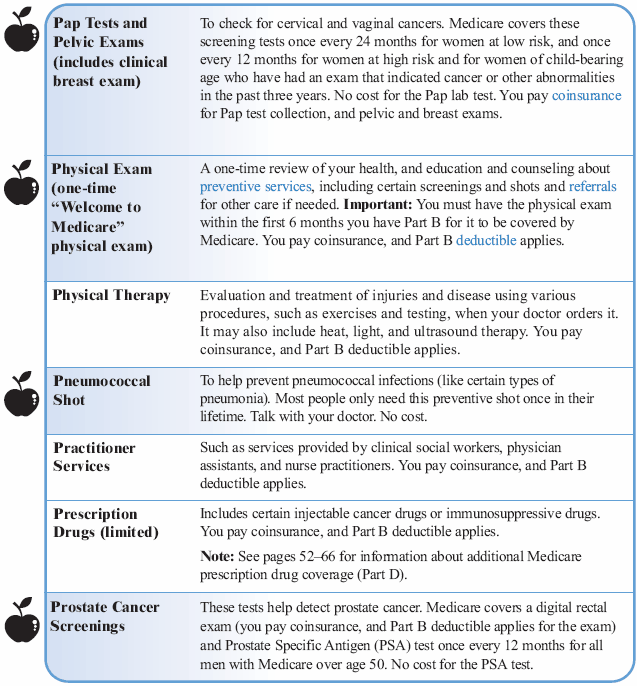 | Pap Tests and Pelvic Exams (includes clinical breast exam) | To check for cervical and vaginal cancers. Medicare covers these screening tests once every 24 months for women at low risk, and once every 12 months for women at high risk and for women of child-bearing age who have had an exam that indicated cancer or other abnormalities in the past three years. No cost for the Pap lab test. You pay coinsurance for Pap test collection, and pelvic and breast exams. |
|---|---|
| Physical Exam (one-time "Welcome to Medicare" physical exam) | A one-time review of your health, and education and counseling about preventive services, including certain screenings and shots and referrals for other care if needed. Important: You must have the physical exam within the first 6 months you have Part B for it to be covered by Medicare. You pay coinsurance, and Part B deductible applies. |
| Physical Therapy | Evaluation and treatment of injuries and disease using various procedures, such as exercises and testing, when your doctor orders it. It may also include heat, light, and ultrasound therapy. You pay coinsurance, and Part B deductible applies. |
| Pneumococcal Shot | To help prevent pneumococcal infections (like certain types of pneumonia). Most people only need this preventive shot once in their lifetime. Talk with your doctor. No cost. |
| Practitioner Services | Such as services provided by clinical social workers, physician assistants, and nurse practitioners. You pay coinsurance, and Part B deductible applies. |
| Prescription Drugs (limited) | Includes certain injectable cancer drugs or immunosuppressive drugs. You pay coinsurance, and Part B deductible applies. Note: See pages 52–66 for information about additional Medicare prescription drug coverage (Part D). |
| Prostate Cancer Screenings | These tests help detect prostate cancer. Medicare covers a digital rectal exam (you pay coinsurance, and Part B deductible applies for the exam) and Prostate Specific Antigen (PSA) test once every 12 months for all men with Medicare over age 50. No cost for the PSA test. |